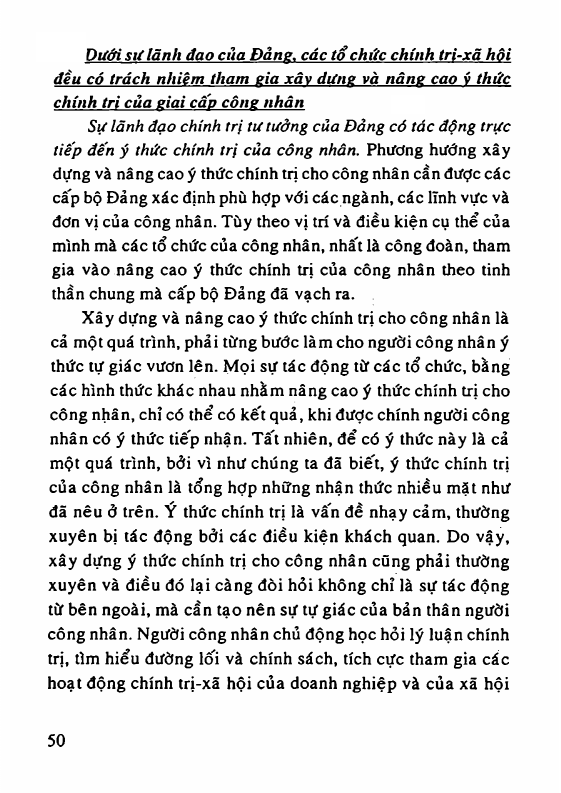 Dưới sự lãnh đạo của Đảng, các tổ chức chính trị-xã hội đều có trách nhiệm tham gia xây dựng và nâng cao ý thức chính trị của giai cấp công nhân

Sự lãnh đạo chính trị tư tưởng của Đảng có tác động trực tiếp đến ý thức chính trị của công nhân. Phương hướng xây dựng và nâng cao ý thức chính trị cho công nhân cần được các cấp bộ Đảng xác định phù hợp với các ngành, các lĩnh vực và đơn vị của công nhân. Tùy theo vị trí và điều kiện cụ thể của mình mà các tổ chức của công nhân, nhất là công đoàn, tham gia vào nâng cao ý thức chính trị của công nhân theo tinh thần chung mà cấp bộ Đảng đã vạch ra.

Xây dựng và nâng cao ý thức chính trị cho công nhân là cả một quá trình, phải từng bước làm cho người công nhân ý thức tự giác vươn lên. Mọi sự tác động từ các tổ chức, bằng các hình thức khác nhau nhằm nâng cao ý thức chính trị cho công nhân, chỉ có thể có kết quả, khi được chính người công nhân có ý thức tiếp nhận. Tất nhiên, để có ý thức này là cả một quá trình, bởi vì như chúng ta đã biết, ý thức chính trị của công nhân là tổng hợp những nhận thức nhiều mặt như đã nêu ở trên. Ý thức chính trị là vấn đề nhạy cảm, thường xuyên bị tác động bởi các điều kiện khách quan. Do vậy, xây dựng ý thức chính trị cho công nhân cũng phải thường xuyên và điều đó lại càng đòi hỏi không chỉ là sự tác động từ bên ngoài, mà cần tạo nên sự tự giác của bản thân người công nhân. Người công nhân chủ động học hỏi lý luận chính trị, tìm hiểu đường lối và chính sách, tích cực tham gia các hoạt động chính trị-xã hội của doanh nghiệp và của xã hội

50